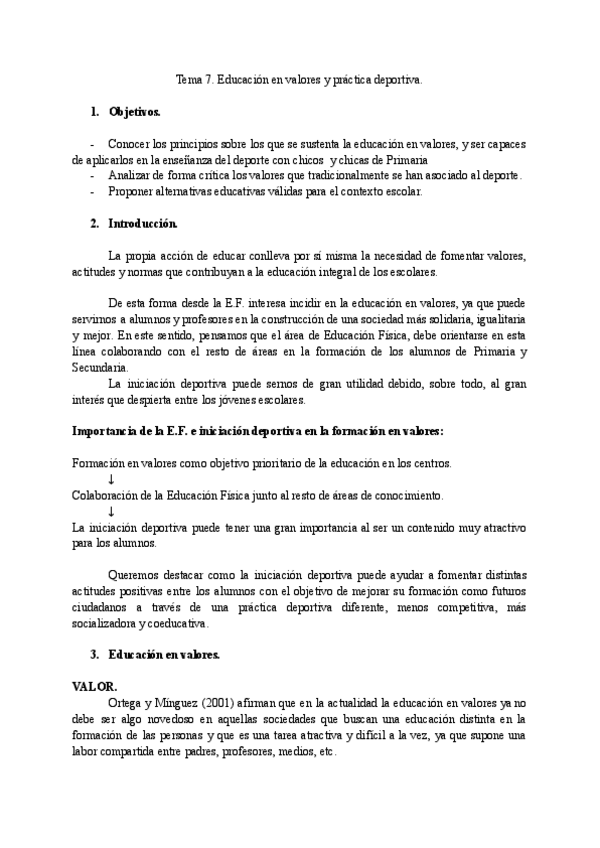 Tema 7. Educación en valores y práctica deportiva.

1. Objetivos.

- Conocer los principios sobre los que se sustenta la educación en valores, y ser capaces de aplicarlos en la enseñanza del deporte con chicos y chicas de Primaria
- Analizar de forma crítica los valores que tradicionalmente se han asociado al deporte.
- Proponer alternativas educativas válidas para el contexto escolar.

2. Introducción.

La propia acción de educar conlleva por sí misma la necesidad de fomentar valores, actitudes y normas que contribuyan a la educación integral de los escolares.

De esta forma desde la E.F. interesa incidir en la educación en valores, ya que puede servirnos a alumnos y profesores en la construcción de una sociedad más solidaria, igualitaria y mejor. En este sentido, pensamos que el área de Educación Física, debe orientarse en esta línea colaborando con el resto de áreas en la formación de los alumnos de Primaria y Secundaria.

La iniciación deportiva puede sernos de gran utilidad debido, sobre todo, al gran interés que despierta entre los jóvenes escolares.

Importancia de la E.F. e iniciación deportiva en la formación en valores:

Formación en valores como objetivo prioritario de la educación en los centros.
↓
Colaboración de la Educación Física junto al resto de áreas de conocimiento.
↓
La iniciación deportiva puede tener una gran importancia al ser un contenido muy atractivo para los alumnos.

Queremos destacar como la iniciación deportiva puede ayudar a fomentar distintas actitudes positivas entre los alumnos con el objetivo de mejorar su formación como futuros ciudadanos a través de una práctica deportiva diferente, menos competitiva, más socializadora y coeducativa.

3. Educación en valores.

VALOR.

Ortega y Mínguez (2001) afirman que en la actualidad la educación en valores ya no debe ser algo novedoso en aquellas sociedades que buscan una educación distinta en la formación de las personas y que es una tarea atractiva y difícil a la vez, ya que supone una labor compartida entre padres, profesores, medios, etc.